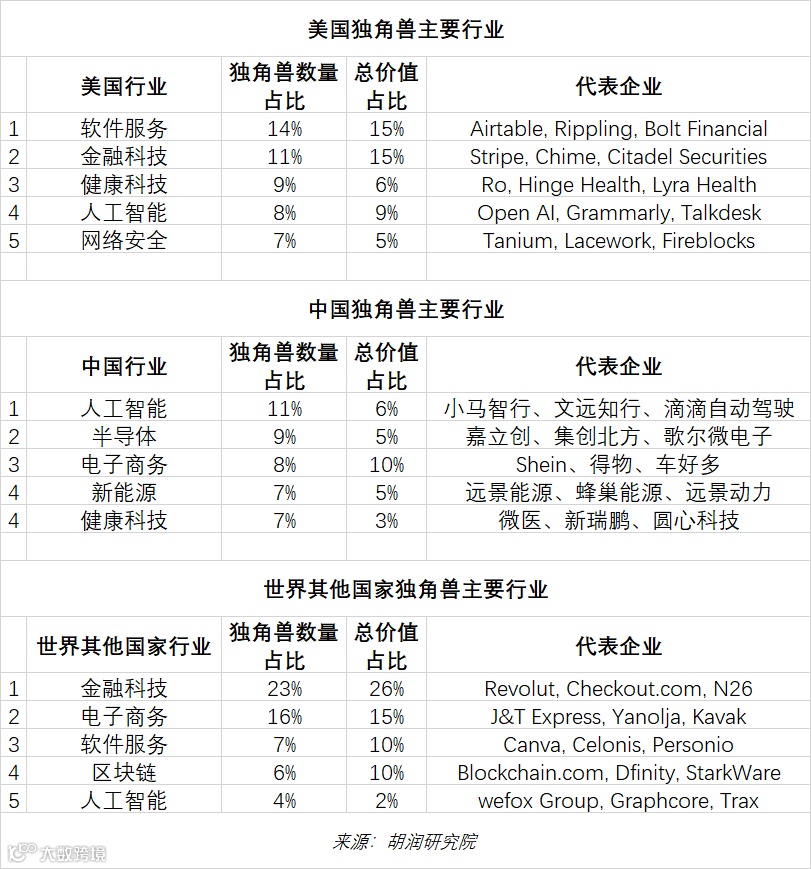 美国独角兽主要行业

| | 美国行业 | 独角兽数量占比 | 总价值占比 | 代表企业 |
|---|---|---|---|---|
| 1 | 软件服务 | 14% | 15% | Airtable, Rippling, Bolt Financial |
| 2 | 金融科技 | 11% | 15% | Stripe, Chime, Citadel Securities |
| 3 | 健康科技 | 9% | 6% | Ro, Hinge Health, Lyra Health |
| 4 | 人工智能 | 8% | 9% | Open AI, Grammarly, Talkdesk |
| 5 | 网络安全 | 7% | 5% | Tanium, Lacework, Fireblocks |

中国独角兽主要行业

| | 中国行业 | 独角兽数量占比 | 总价值占比 | 代表企业 |
|---|---|---|---|---|
| 1 | 人工智能 | 11% | 6% | 小马智行、文远知行、滴滴自动驾驶 |
| 2 | 半导体 | 9% | 5% | 嘉立创、集创北方、歌尔微电子 |
| 3 | 电子商务 | 8% | 10% | Shein、得物、车好多 |
| 4 | 新能源 | 7% | 5% | 远景能源、蜂巢能源、远景动力 |
| 4 | 健康科技 | 7% | 3% | 微医、新瑞鹏、圆心科技 |

世界其他国家独角兽主要行业

| | 世界其他国家行业 | 独角兽数量占比 | 总价值占比 | 代表企业 |
|---|---|---|---|---|
| 1 | 金融科技 | 23% | 26% | Revolut, Checkout.com, N26 |
| 2 | 电子商务 | 16% | 15% | J&T Express, Yanolja, Kavak |
| 3 | 软件服务 | 7% | 10% | Canva, Celonis, Personio |
| 4 | 区块链 | 6% | 10% | Blockchain.com, Dfinity, StarkWare |
| 5 | 人工智能 | 4% | 2% | wefox Group, Graphcore, Trax |

来源：胡润研究院

大数跨境